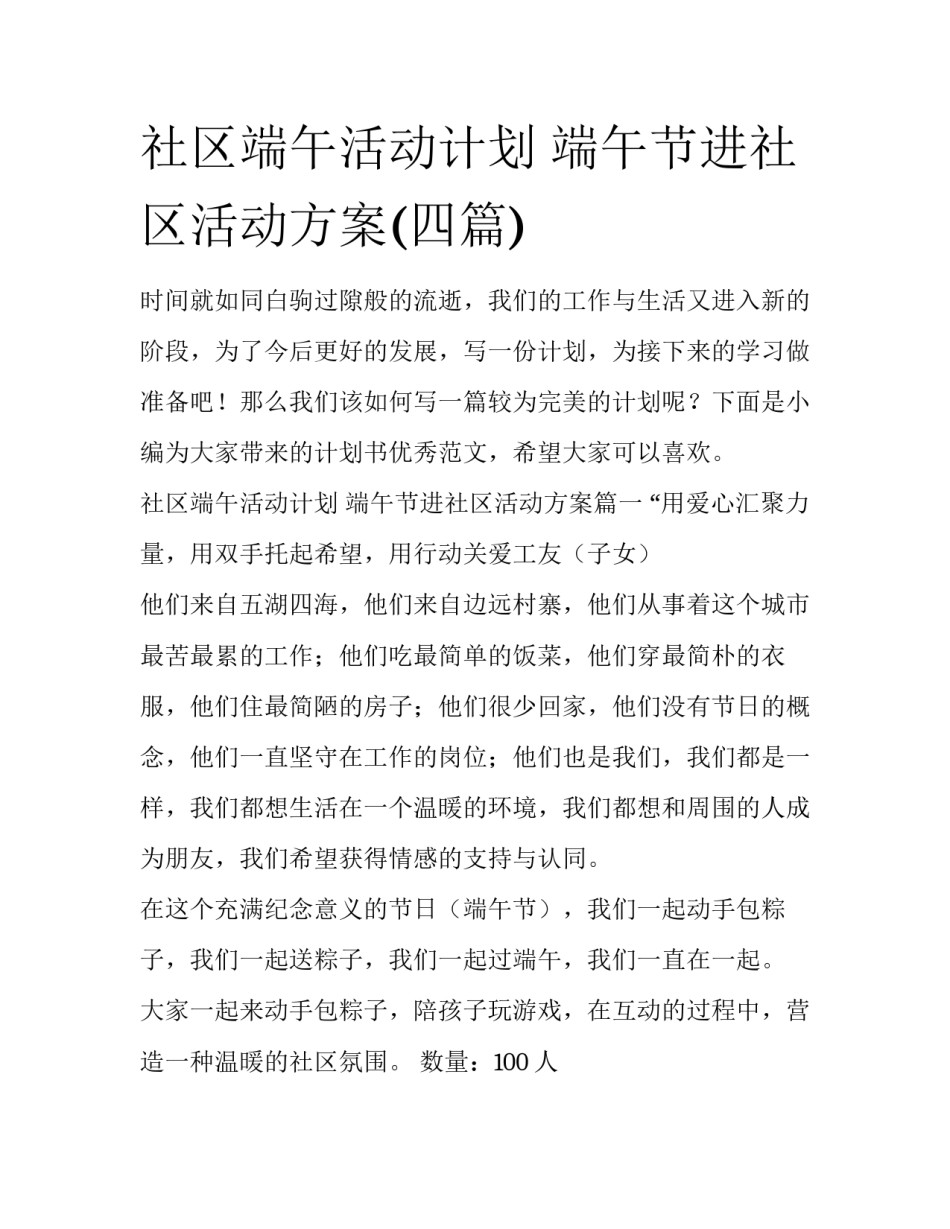 社区端午活动计划 端午节进社区活动方案(四篇)

时间就如同白驹过隙般的流逝，我们的工作与生活又进入新的阶段，为了今后更好的发展，写一份计划，为接下来的学习做准备吧！那么我们该如何写一篇较为完美的计划呢？下面是小编为大家带来的计划书优秀范文，希望大家可以喜欢。

社区端午活动计划 端午节进社区活动方案篇一 “用爱心汇聚力量，用双手托起希望，用行动关爱工友（子女）

他们来自五湖四海，他们来自边远村寨，他们从事着这个城市最苦最累的工作；他们吃最简单的饭菜，他们穿最简朴的衣服，他们住最简陋的房子；他们很少回家，他们没有节日的概念，他们一直坚守在工作的岗位；他们也是我们，我们都是一样，我们都想生活在一个温暖的环境，我们都想和周围的人成为朋友，我们希望获得情感的支持与认同。

在这个充满纪念意义的节日（端午节），我们一起动手包粽子，我们一起送粽子，我们一起过端午，我们一直在一起。

大家一起来动手包粽子，陪孩子玩游戏，在互动的过程中，营造一种温暖的社区氛围。 数量：100 人